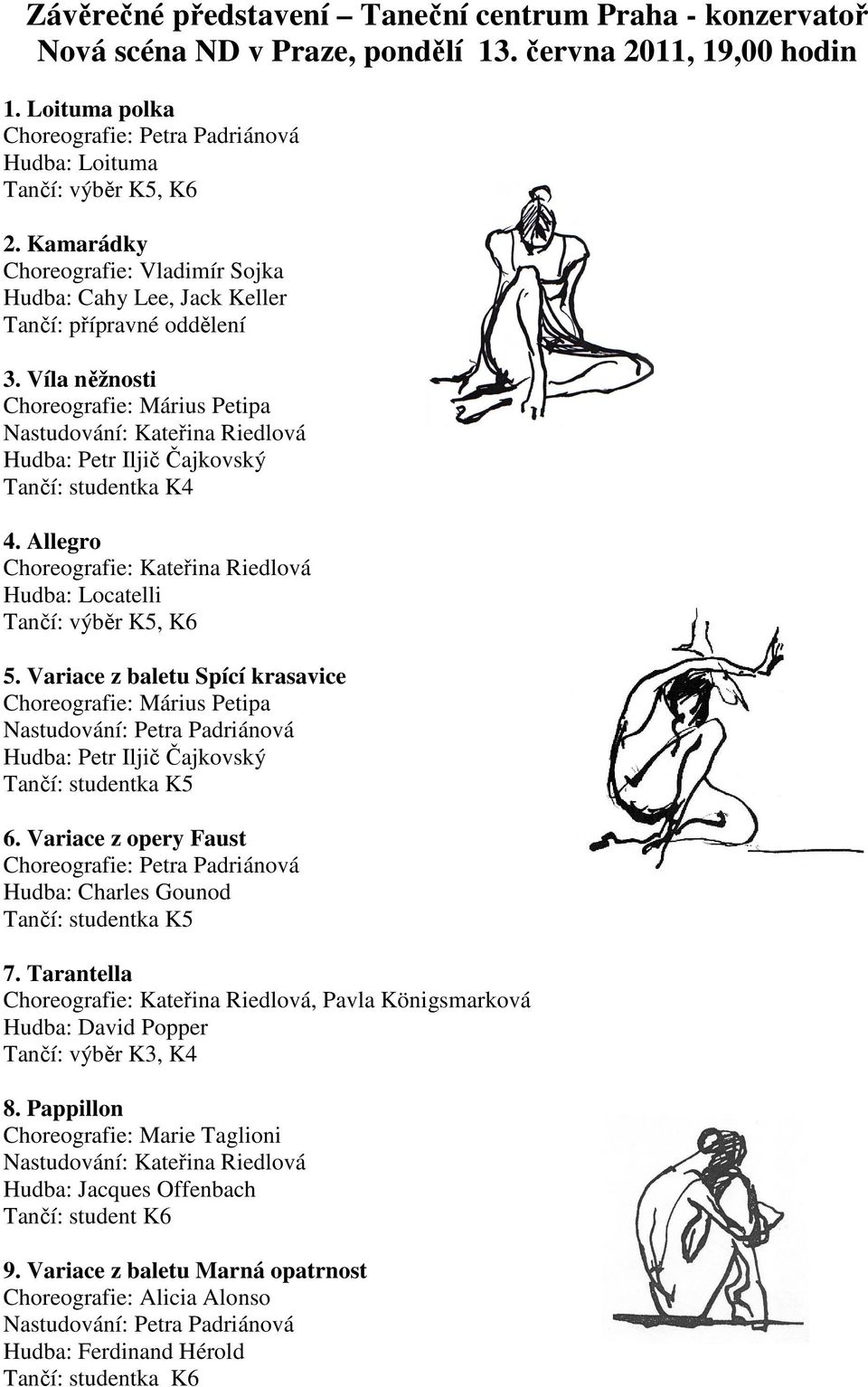 Závěrečné představení – Taneční centrum Praha - konzervatoř
Nová scéna ND v Praze, pondělí 13. června 2011, 19,00 hodin

1. Loituma polka
Choreografie: Petra Padriánová
Hudba: Loituma
Tančí: výběr K5, K6

2. Kamarádky
Choreografie: Vladimír Sojka
Hudba: Cahy Lee, Jack Keller
Tančí: přípravné oddělení

3. Víla něžnosti
Choreografie: Márius Petipa
Nastudování: Kateřina Riedlová
Hudba: Petr Iljič Čajkovský
Tančí: studentka K4

4. Allegro
Choreografie: Kateřina Riedlová
Hudba: Locatelli
Tančí: výběr K5, K6

5. Variace z baletu Spící krasavice
Choreografie: Márius Petipa
Nastudování: Petra Padriánová
Hudba: Petr Iljič Čajkovský
Tančí: studentka K5

6. Variace z opery Faust
Choreografie: Petra Padriánová
Hudba: Charles Gounod
Tančí: studentka K5

7. Tarantella
Choreografie: Kateřina Riedlová, Pavla Königsmarková
Hudba: David Popper
Tančí: výběr K3, K4

8. Pappillon
Choreografie: Marie Taglioni
Nastudování: Kateřina Riedlová
Hudba: Jacques Offenbach
Tančí: student K6

9. Variace z baletu Marná opatrnost
Choreografie: Alicia Alonso
Nastudování: Petra Padriánová
Hudba: Ferdinand Hérold
Tančí: studentka K6